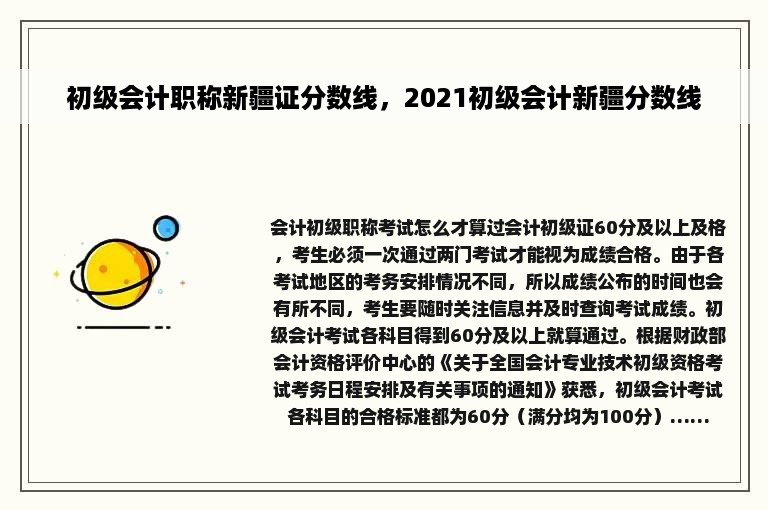 初级会计职称新疆证分数线，2021初级会计新疆分数线

会计初级职称考试怎么才算过会计初级证60分及以上及格，考生必须一次通过两门考试才能视为成绩合格。由于各考试地区的考务安排情况不同，所以成绩公布的时间也会有所不同，考生要随时关注信息并及时查询考试成绩。初级会计考试各科目得到60分及以上就算通过。根据财政部会计资格评价中心的《关于全国会计专业技术初级资格考试考务日程安排及有关事项的通知》获悉，初级会计考试各科目的合格标准都为60分（满分均为100分）......